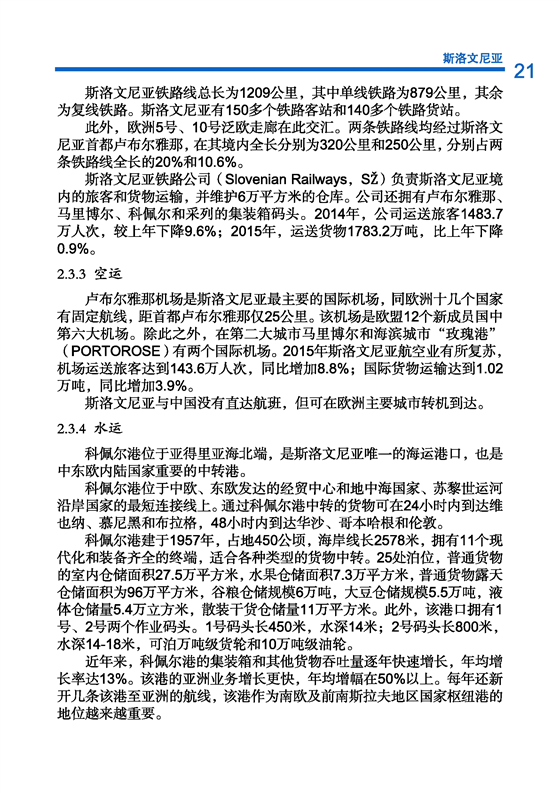 斯洛文尼亚

21

斯洛文尼亚铁路线总长为1209公里，其中单线铁路为879公里，其余为复线铁路。斯洛文尼亚有150多个铁路客站和140多个铁路货站。

此外，欧洲5号、10号泛欧走廊在此交汇。两条铁路线均经过斯洛文尼亚首都卢布尔雅那，在其境内全长分别为320公里和250公里，分别占两条铁路线全长的20%和10.6%。

斯洛文尼亚铁路公司（Slovenian Railways，SŽ）负责斯洛文尼亚境内的旅客和货物运输，并维护6万平方米的仓库。公司还拥有卢布尔雅那、马里博尔、科佩尔和采列的集装箱码头。2014年，公司运送旅客1483.7万人次，较上年下降9.6%；2015年，运送货物1783.2万吨，比上年下降0.9%。

2.3.3 空运

卢布尔雅那机场是斯洛文尼亚最主要的国际机场，同欧洲十几个国家有固定航线，距首都卢布尔雅那仅25公里。该机场是欧盟12个新成员国中第六大机场。除此之外，在第二大城市马里博尔和海滨城市“玫瑰港”（PORTOROSE）有两个国际机场。2015年斯洛文尼亚航空业有所复苏，机场运送旅客达到143.6万人次，同比增加8.8%；国际货物运输达到1.02万吨，同比增加3.9%。

斯洛文尼亚与中国没有直达航班，但可在欧洲主要城市转机到达。

2.3.4 水运

科佩尔港位于亚得里亚海北端，是斯洛文尼亚唯一的海运港口，也是中东欧内陆国家重要的中转港。

科佩尔港位于中欧、东欧发达的经贸中心和地中海国家、苏黎世运河沿岸国家的最短连接线上。通过科佩尔港中转的货物可在24小时内到达维也纳、慕尼黑和布拉格，48小时内到达华沙、哥本哈根和伦敦。

科佩尔港建于1957年，占地450公顷，海岸线长2578米，拥有11个现代化和装备齐全的终端，适合各种类型的货物中转。25处泊位，普通货物的室内仓储面积27.5万平方米，水果仓储面积7.3万平方米，普通货物露天仓储面积为96万平方米，谷粮仓储规模6万吨，大豆仓储规模5.5万吨，液体仓储量5.4万立方米，散装干货仓储量11万平方米。此外，该港口拥有1号、2号两个作业码头。1号码头长450米，水深14米；2号码头长800米，水深14-18米，可泊万吨级货轮和10万吨级油轮。

近年来，科佩尔港的集装箱和其他货物吞吐量逐年快速增长，年均增长率达13%。该港的亚洲业务增长更快，年均增幅在50%以上。每年还新开几条该港至亚洲的航线，该港作为南欧及前南斯拉夫地区国家枢纽港的地位越来越重要。